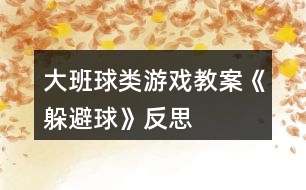 大班球类游戏教案《躲避球》反思